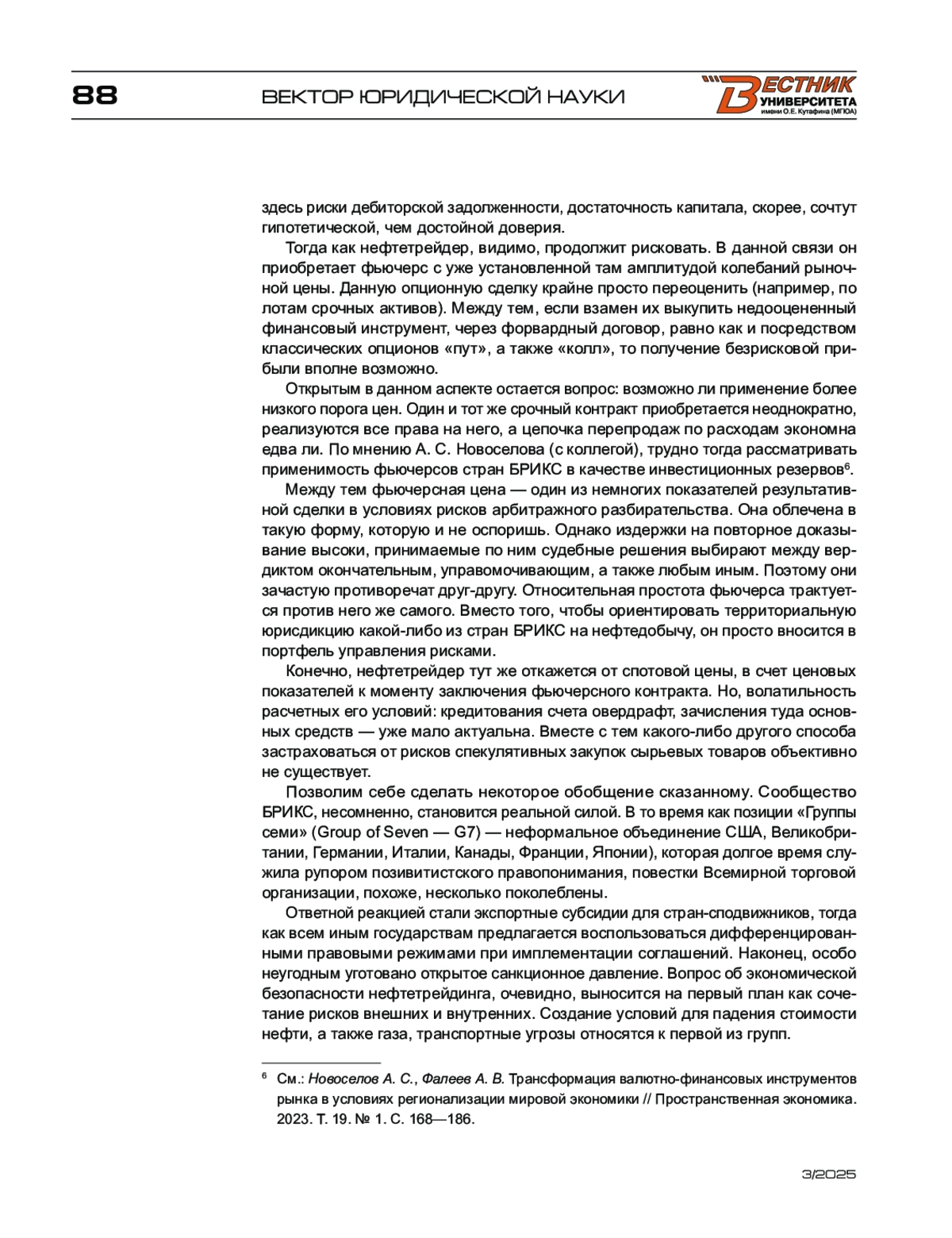 88

ВЕКТОР ЮРИДИЧЕСКОЙ НАУКИ

ВЕСТНИК УНИВЕРСИТЕТА имени О.Е. Кутафина (МГЮА)

здесь риски дебиторской задолженности, достаточность капитала, скорее, сочтут гипотетической, чем достойной доверия.

Тогда как нефтетрейдер, видимо, продолжит рисковать. В данной связи он приобретает фьючерс с уже установленной там амплитудой колебаний рыночной цены. Данную опционную сделку крайне просто переоценить (например, по лотам срочных активов). Между тем, если взамен их выкупить недооцененный финансовый инструмент, через форвардный договор, равно как и посредством классических опционов «пут», а также «колл», то получение безрисковой прибыли вполне возможно.

Открытым в данном аспекте остается вопрос: возможно ли применение более низкого порога цен. Один и тот же срочный контракт приобретается неоднократно, реализуются все права на него, а цепочка перепродаж по расходам экономна едва ли. По мнению А. С. Новоселова (с коллегой), трудно тогда рассматривать применимость фьючерсов стран БРИКС в качестве инвестиционных резервов$^6$.

Между тем фьючерсная цена — один из немногих показателей результативной сделки в условиях рисков арбитражного разбирательства. Она облечена в такую форму, которую и не оспоришь. Однако издержки на повторное доказывание высоки, принимаемые по ним судебные решения выбирают между вердиктом окончательным, управомочивающим, а также любым иным. Поэтому они зачастую противоречат друг-другу. Относительная простота фьючерса трактуется против него же самого. Вместо того, чтобы ориентировать территориальную юрисдикцию какой-либо из стран БРИКС на нефтедобычу, он просто вносится в портфель управления рисками.

Конечно, нефтетрейдер тут же откажется от спотовой цены, в счет ценовых показателей к моменту заключения фьючерсного контракта. Но, волатильность расчетных его условий: кредитования счета овердрафт, зачисления туда основных средств — уже мало актуальна. Вместе с тем какого-либо другого способа застраховаться от рисков спекулятивных закупок сырьевых товаров объективно не существует.

Позволим себе сделать некоторое обобщение сказанному. Сообщество БРИКС, несомненно, становится реальной силой. В то время как позиции «Группы семи» (Group of Seven — G7) — неформальное объединение США, Великобритании, Германии, Италии, Канады, Франции, Японии), которая долгое время служила рупором позивитистского правопонимания, повестки Всемирной торговой организации, похоже, несколько поколеблены.

Ответной реакцией стали экспортные субсидии для стран-сподвижников, тогда как всем иным государствам предлагается воспользоваться дифференцированными правовыми режимами при имплементации соглашений. Наконец, особо неугодным уготовано открытое санкционное давление. Вопрос об экономической безопасности нефтетрейдинга, очевидно, выносится на первый план как сочетание рисков внешних и внутренних. Создание условий для падения стоимости нефти, а также газа, транспортные угрозы относятся к первой из групп.

$^6$ См.: Новоселов А. С., Фалеев А. В. Трансформация валютно-финансовых инструментов рынка в условиях регионализации мировой экономики // Пространственная экономика. 2023. Т. 19. № 1. С. 168—186.

3/2025